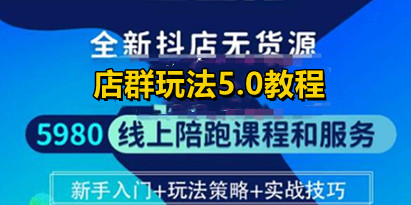 全新抖店无货源

店群玩法5.0教程

5980 线上陪跑课程和服务

新手入门+玩法策略+实战技巧